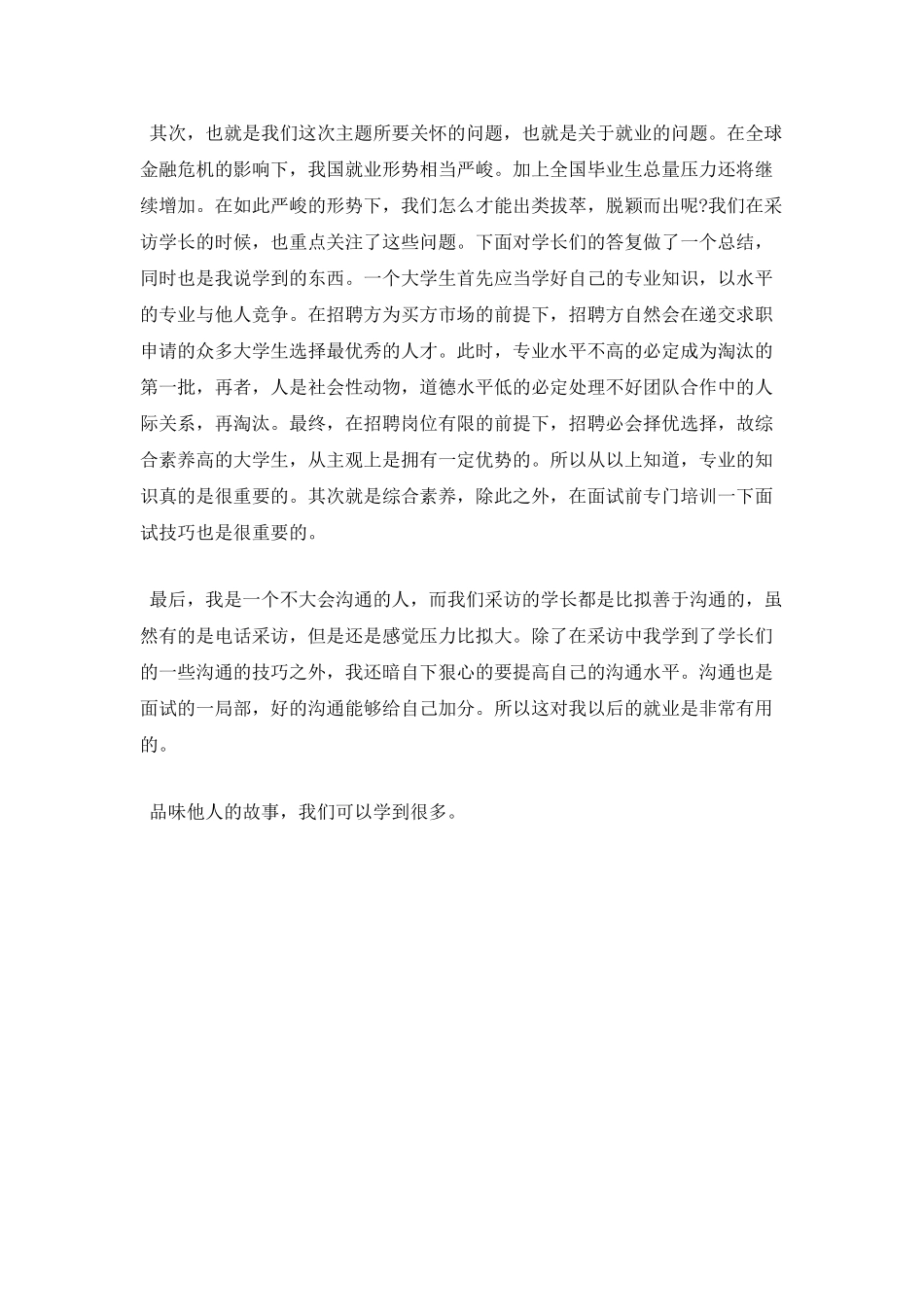 其次，也就是我们这次主题所要关怀的问题，也就是关于就业的问题。在全球金融危机的影响下，我国就业形势相当严峻。加上全国毕业生总量压力还将继续增加。在如此严峻的形势下，我们怎么才能出类拔萃，脱颖而出呢?我们在采访学长的时候，也重点关注了这些问题。下面对学长们的答复做了一个总结，同时也是我说学到的东西。一个大学生首先应当学好自己的专业知识，以水平的专业与他人竞争。在招聘方为买方市场的前提下，招聘方自然会在递交求职申请的众多大学生选择最优秀的人才。此时，专业水平不高的必定成为淘汰的第一批，再者，人是社会性动物，道德水平低的必定处理不好团队合作中的人际关系，再淘汰。最终，在招聘岗位有限的前提下，招聘必会择优选择，故综合素养高的大学生，从主观上是拥有一定优势的。所以从以上知道，专业的知识真的是很重要的。其次就是综合素养，除此之外，在面试前专门培训一下面试技巧也是很重要的。

最后，我是一个不大会沟通的人，而我们采访的学长都是比拟善于沟通的，虽然有的是电话采访，但是还是感觉压力比拟大。除了在采访中我学到了学长们的一些沟通的技巧之外，我还暗自下狠心的要提高自己的沟通水平。沟通也是面试的一局部，好的沟通能够给自己加分。所以这对我以后的就业是非常有用的。

品味他人的故事，我们可以学到很多。